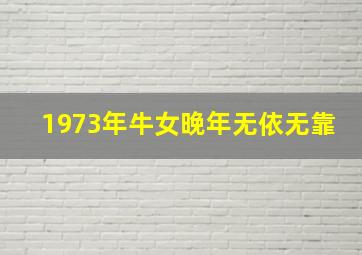 1973年牛女晚年无依无靠